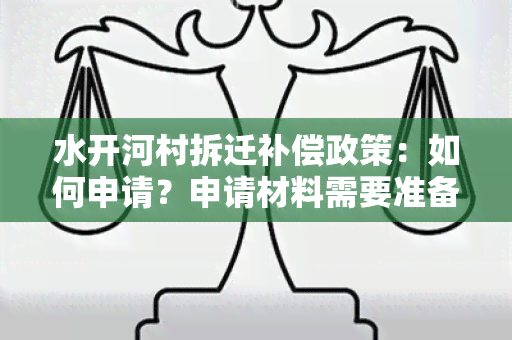 水开河村拆迁补偿政策：如何申请？申请材料需要准备